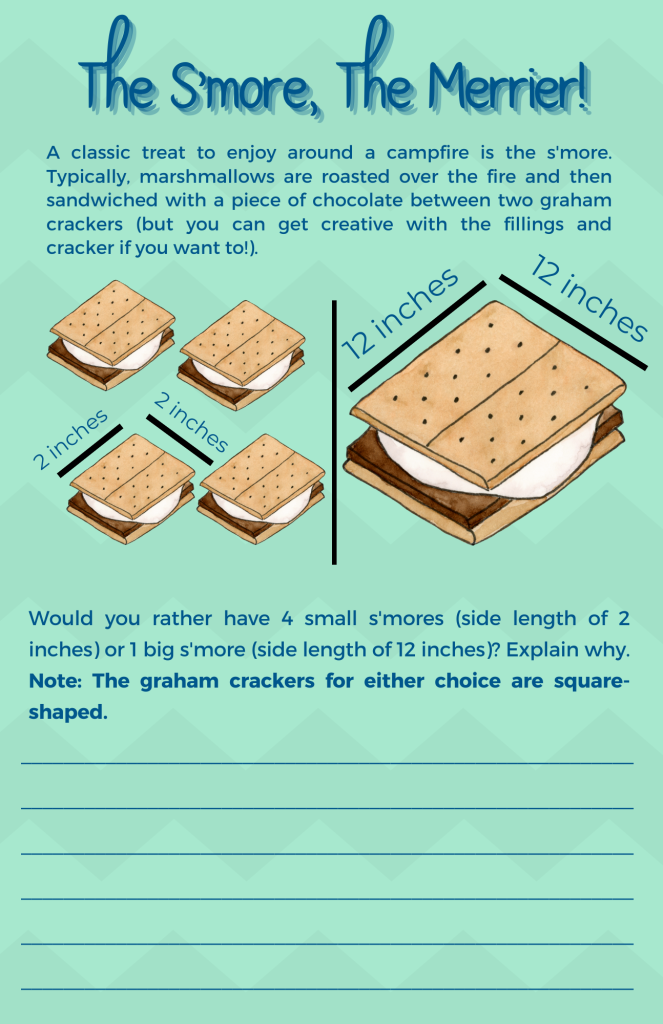 The S'more, The Merrier!

A classic treat to enjoy around a campfire is the s'more. Typically, marshmallows are roasted over the fire and then sandwiched with a piece of chocolate between two graham crackers (but you can get creative with the fillings and cracker if you want to!).

2 inches

2 inches

12 inches

12 inches

Would you rather have 4 small s'mores (side length of 2 inches) or 1 big s'more (side length of 12 inches)? Explain why. Note: The graham crackers for either choice are square-shaped.

____

____

____

____

____

____